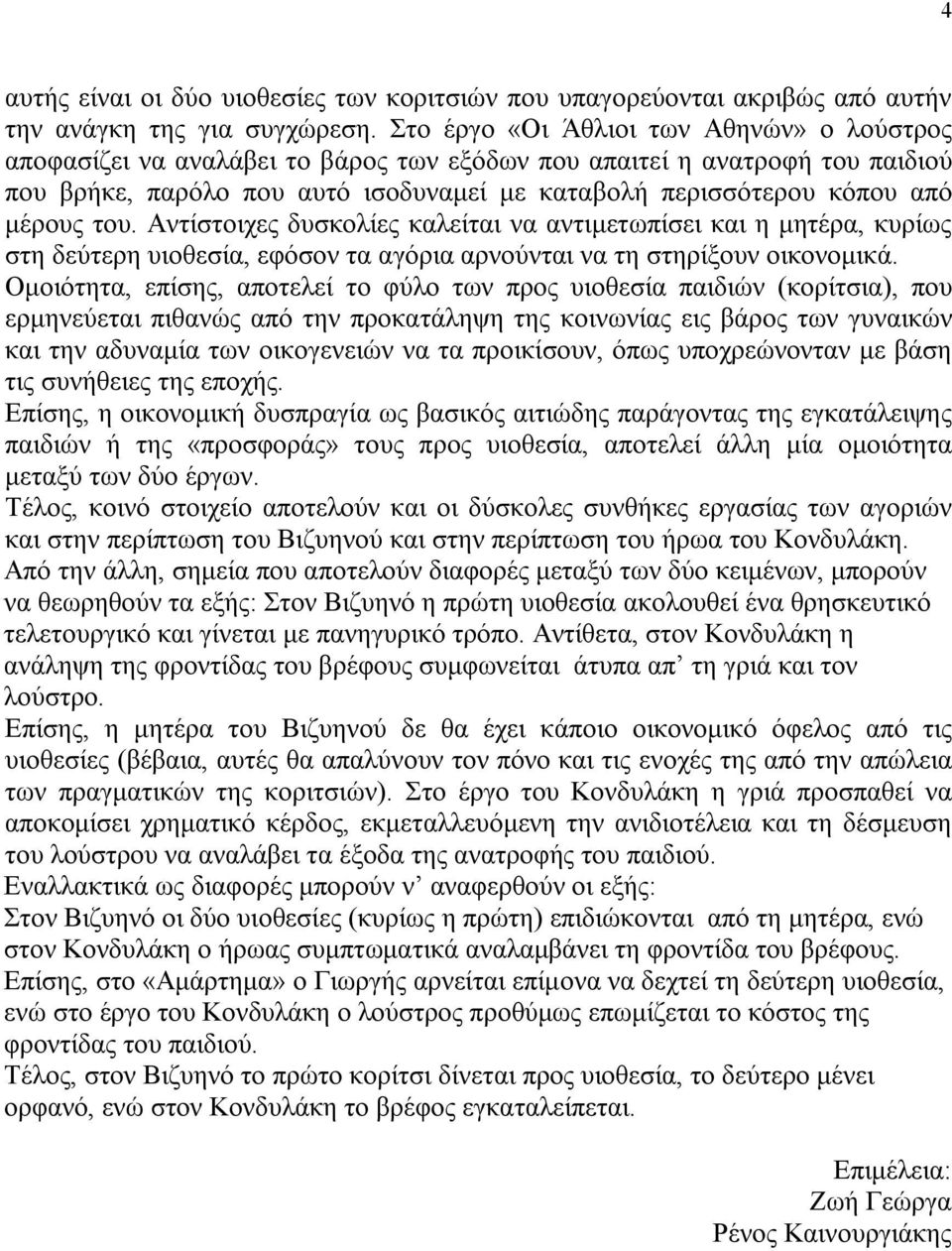 4

αυτής είναι οι δύο υιοθεσίες των κοριτσιών που υπαγορεύονται ακριβώς από αυτήν την ανάγκη της για συγχώρεση. Στο έργο «Οι Άθλιοι των Αθηνών» ο λούστρος αποφασίζει να αναλάβει το βάρος των εξόδων που απαιτεί η ανατροφή του παιδιού που βρήκε, παρόλο που αυτό ισοδυναμεί με καταβολή περισσότερου κόπου από μέρους του. Αντίστοιχες δυσκολίες καλείται να αντιμετωπίσει και η μητέρα, κυρίως στη δεύτερη υιοθεσία, εφόσον τα αγόρια αρνούνται να τη στηρίξουν οικονομικά.
Ομοιότητα, επίσης, αποτελεί το φύλο των προς υιοθεσία παιδιών (κορίτσια), που ερμηνεύεται πιθανώς από την προκατάληψη της κοινωνίας εις βάρος των γυναικών και την αδυναμία των οικογενειών να τα προικίσουν, όπως υποχρεώνονταν με βάση τις συνήθειες της εποχής.
Επίσης, η οικονομική δυσπραγία ως βασικός αιτιώδης παράγοντας της εγκατάλειψης παιδιών ή της «προσφοράς» τους προς υιοθεσία, αποτελεί άλλη μία ομοιότητα μεταξύ των δύο έργων.
Τέλος, κοινό στοιχείο αποτελούν και οι δύσκολες συνθήκες εργασίας των αγοριών και στην περίπτωση του Βιζυηνού και στην περίπτωση του ήρωα του Κονδυλάκη.
Από την άλλη, σημεία που αποτελούν διαφορές μεταξύ των δύο κειμένων, μπορούν να θεωρηθούν τα εξής: Στον Βιζυηνό η πρώτη υιοθεσία ακολουθεί ένα θρησκευτικό τελετουργικό και γίνεται με πανηγυρικό τρόπο. Αντίθετα, στον Κονδυλάκη η ανάληψη της φροντίδας του βρέφους συμφωνείται άτυπα απ’ τη γριά και τον λούστρο.
Επίσης, η μητέρα του Βιζυηνού δε θα έχει κάποιο οικονομικό όφελος από τις υιοθεσίες (βέβαια, αυτές θα απαλύνουν τον πόνο και τις ενοχές της από την απώλεια των πραγματικών της κοριτσιών). Στο έργο του Κονδυλάκη η γριά προσπαθεί να αποκομίσει χρηματικό κέρδος, εκμεταλλευόμενη την ανιδιοτέλεια και τη δέσμευση του λούστρου να αναλάβει τα έξοδα της ανατροφής του παιδιού.
Εναλλακτικά ως διαφορές μπορούν ν’ αναφερθούν οι εξής:
Στον Βιζυηνό οι δύο υιοθεσίες (κυρίως η πρώτη) επιδιώκονται από τη μητέρα, ενώ στον Κονδυλάκη ο ήρωας συμπτωματικά αναλαμβάνει τη φροντίδα του βρέφους.
Επίσης, στο «Αμάρτημα» ο Γιωργής αρνείται επίμονα να δεχτεί τη δεύτερη υιοθεσία, ενώ στο έργο του Κονδυλάκη ο λούστρος προθύμως επωμίζεται το κόστος της φροντίδας του παιδιού.
Τέλος, στον Βιζυηνό το πρώτο κορίτσι δίνεται προς υιοθεσία, το δεύτερο μένει ορφανό, ενώ στον Κονδυλάκη το βρέφος εγκαταλείπεται.

Επιμέλεια:
Ζωή Γεώργα
Ρένος Καινουργιάκης